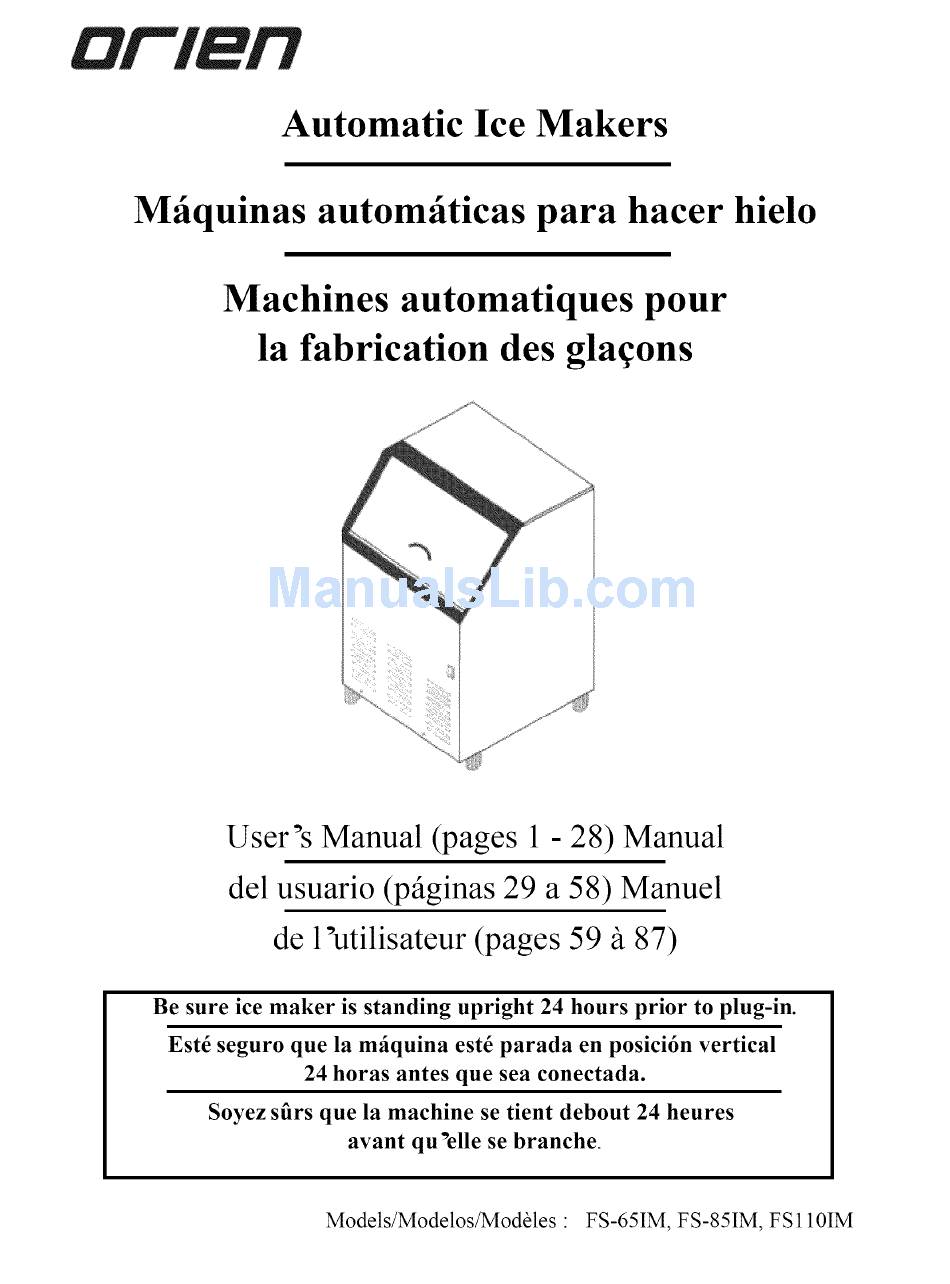 orien

Automatic Ice Makers

Máquinas automáticas para hacer hielo

Machines automatiques pour la fabrication des glaçons

ManualsLib.com

User's Manual (pages 1 - 28) Manual del usuario (páginas 29 a 58) Manuel de l'utilisateur (pages 59 à 87)

Be sure ice maker is standing upright 24 hours prior to plug-in.

Esté seguro que la máquina esté parada en posición vertical 24 horas antes que sea conectada.

Soyez sûrs que la machine se tient debout 24 heures avant qu'elle se branche.

Models/Modelos/Modèles : FS-65IM, FS-85IM, FS110IM